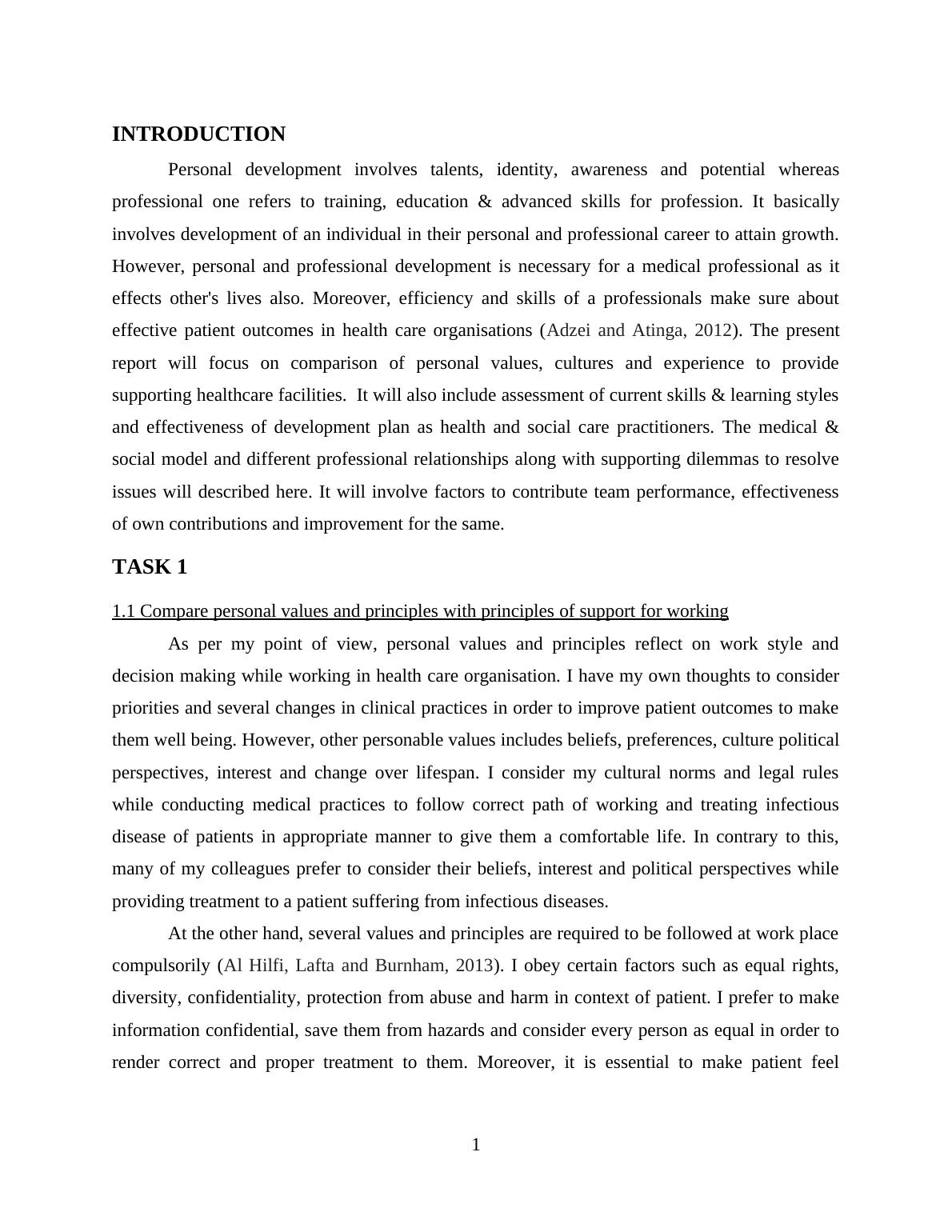 INTRODUCTION

Personal development involves talents, identity, awareness and potential whereas professional one refers to training, education & advanced skills for profession. It basically involves development of an individual in their personal and professional career to attain growth. However, personal and professional development is necessary for a medical professional as it effects other's lives also. Moreover, efficiency and skills of a professionals make sure about effective patient outcomes in health care organisations (Adzei and Atinga, 2012). The present report will focus on comparison of personal values, cultures and experience to provide supporting healthcare facilities. It will also include assessment of current skills & learning styles and effectiveness of development plan as health and social care practitioners. The medical & social model and different professional relationships along with supporting dilemmas to resolve issues will described here. It will involve factors to contribute team performance, effectiveness of own contributions and improvement for the same.

TASK 1

1.1 Compare personal values and principles with principles of support for working

As per my point of view, personal values and principles reflect on work style and decision making while working in health care organisation. I have my own thoughts to consider priorities and several changes in clinical practices in order to improve patient outcomes to make them well being. However, other personable values includes beliefs, preferences, culture political perspectives, interest and change over lifespan. I consider my cultural norms and legal rules while conducting medical practices to follow correct path of working and treating infectious disease of patients in appropriate manner to give them a comfortable life. In contrary to this, many of my colleagues prefer to consider their beliefs, interest and political perspectives while providing treatment to a patient suffering from infectious diseases.

At the other hand, several values and principles are required to be followed at work place compulsorily (Al Hilfi, Lafta and Burnham, 2013). I obey certain factors such as equal rights, diversity, confidentiality, protection from abuse and harm in context of patient. I prefer to make information confidential, save them from hazards and consider every person as equal in order to render correct and proper treatment to them. Moreover, it is essential to make patient feel

1